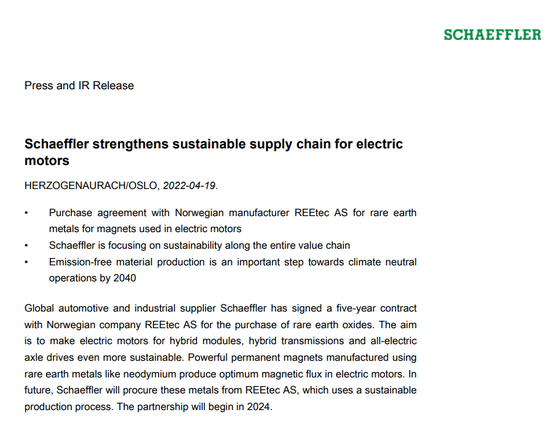 SCHAEFFLER

Press and IR Release

Schaeffler strengthens sustainable supply chain for electric motors

HERZOGENAURACH/OSLO, 2022-04-19.

• Purchase agreement with Norwegian manufacturer REEtec AS for rare earth metals for magnets used in electric motors
• Schaeffler is focusing on sustainability along the entire value chain
• Emission-free material production is an important step towards climate neutral operations by 2040

Global automotive and industrial supplier Schaeffler has signed a five-year contract with Norwegian company REEtec AS for the purchase of rare earth oxides. The aim is to make electric motors for hybrid modules, hybrid transmissions and all-electric axle drives even more sustainable. Powerful permanent magnets manufactured using rare earth metals like neodymium produce optimum magnetic flux in electric motors. In future, Schaeffler will procure these metals from REEtec AS, which uses a sustainable production process. The partnership will begin in 2024.